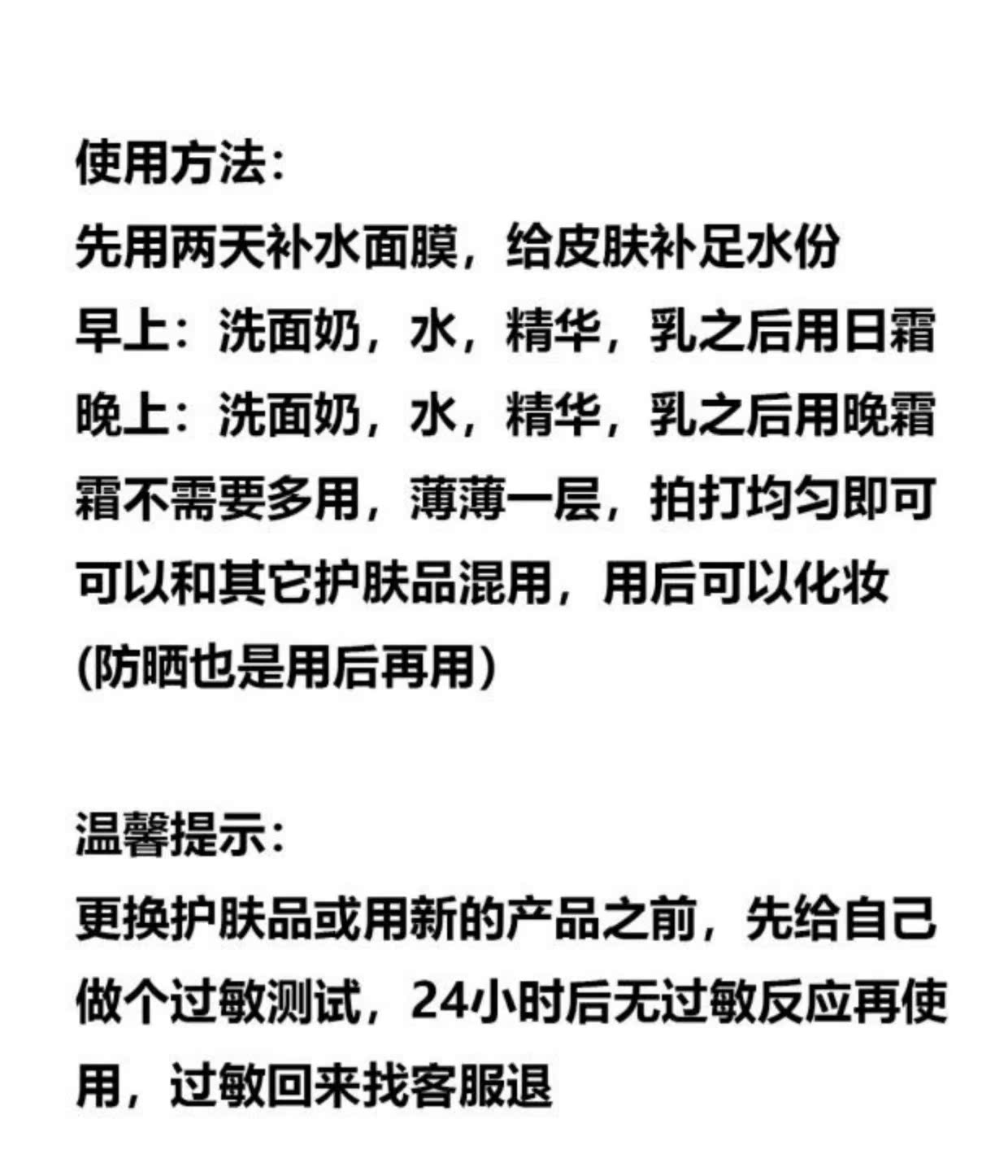 使用方法:
先用两天补水面膜，给皮肤补足水份
早上：洗面奶，水，精华，乳之后用日霜
晚上：洗面奶，水，精华，乳之后用晚霜
霜不需要多用，薄薄一层，拍打均匀即可
可以和其它护肤品混用，用后可以化妆
(防晒也是用后再用)

温馨提示:
更换护肤品或用新的产品之前，先给自己做个过敏测试，24小时后无过敏反应再使用，过敏回来找客服退